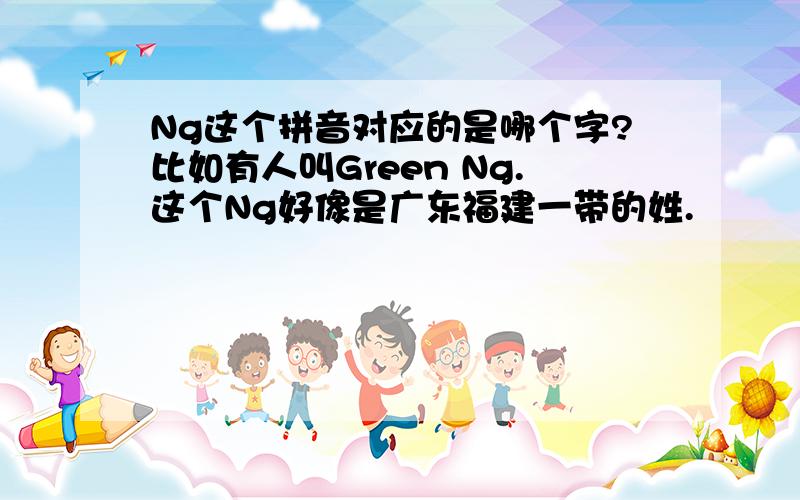 Ng这个拼音对应的是哪个字?
比如有人叫Green Ng.
这个Ng好像是广东福建一带的姓.